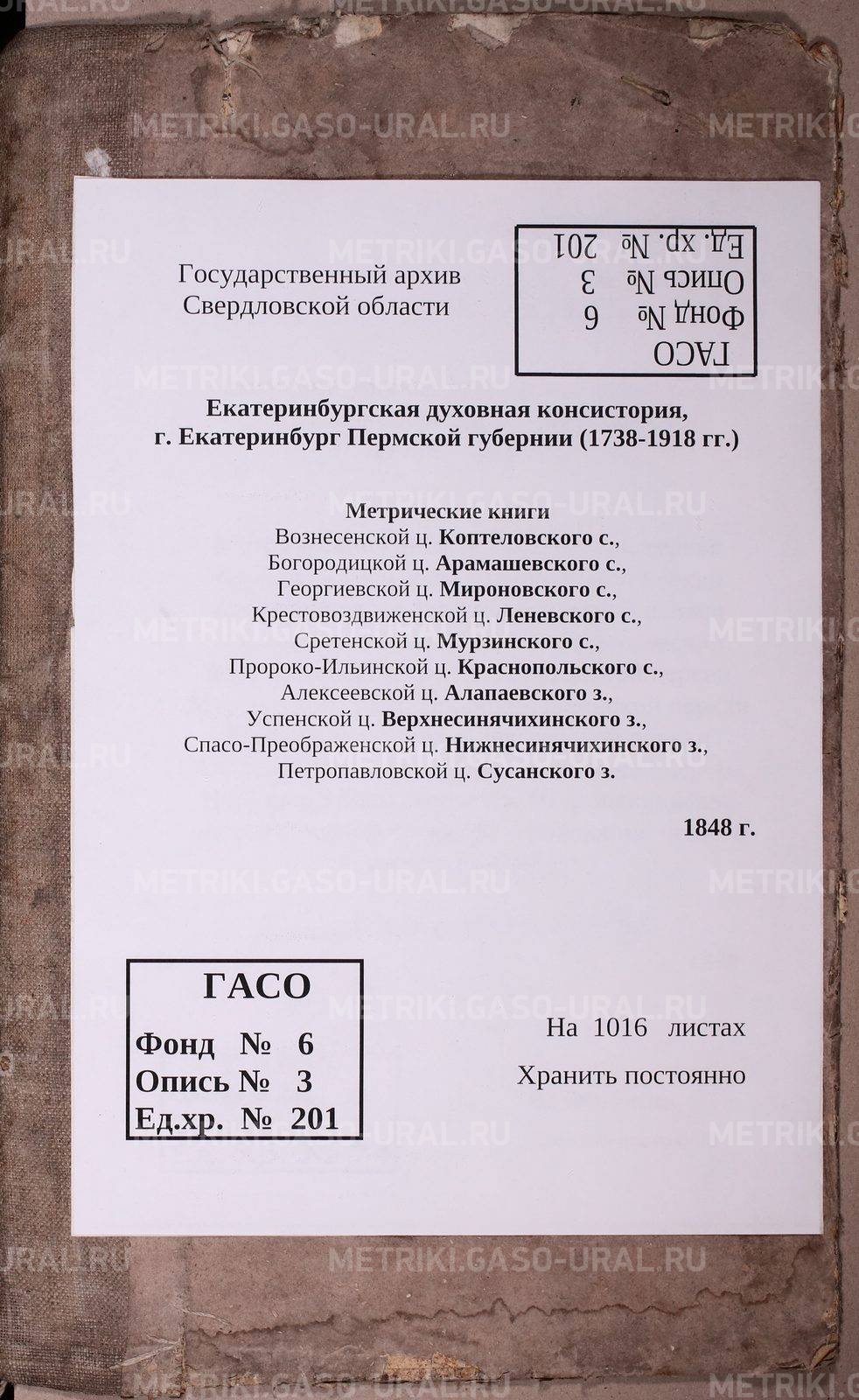 METRIKI.GASO-URAL.RU

Государственный архив
Свердловской области

ГАСО
Фонд № 6
Опись № 3
Ед. хр. № 201

Екатеринбургская духовная консистория,
г. Екатеринбург Пермской губернии (1738-1918 гг.)

Метрические книги
Вознесенской ц. Коптеловского с.,
Богородицкой ц. Арамашевского с.,
Георгиевской ц. Мироновского с.,
Крестовоздвиженской ц. Леневского с.,
Сретенской ц. Мурзинского с.,
Пророко-Ильинской ц. Краснопольского с.,
Алексеевской ц. Алапаевского з.,
Успенской ц. Верхнесинячихинского з.,
Спасо-Преображенской ц. Нижнесинячихинского з.,
Петропавловской ц. Сусанского з.

1848 г.

ГАСО
Фонд № 6
Опись № 3
Ед.хр. № 201

На 1016 листах
Хранить постоянно